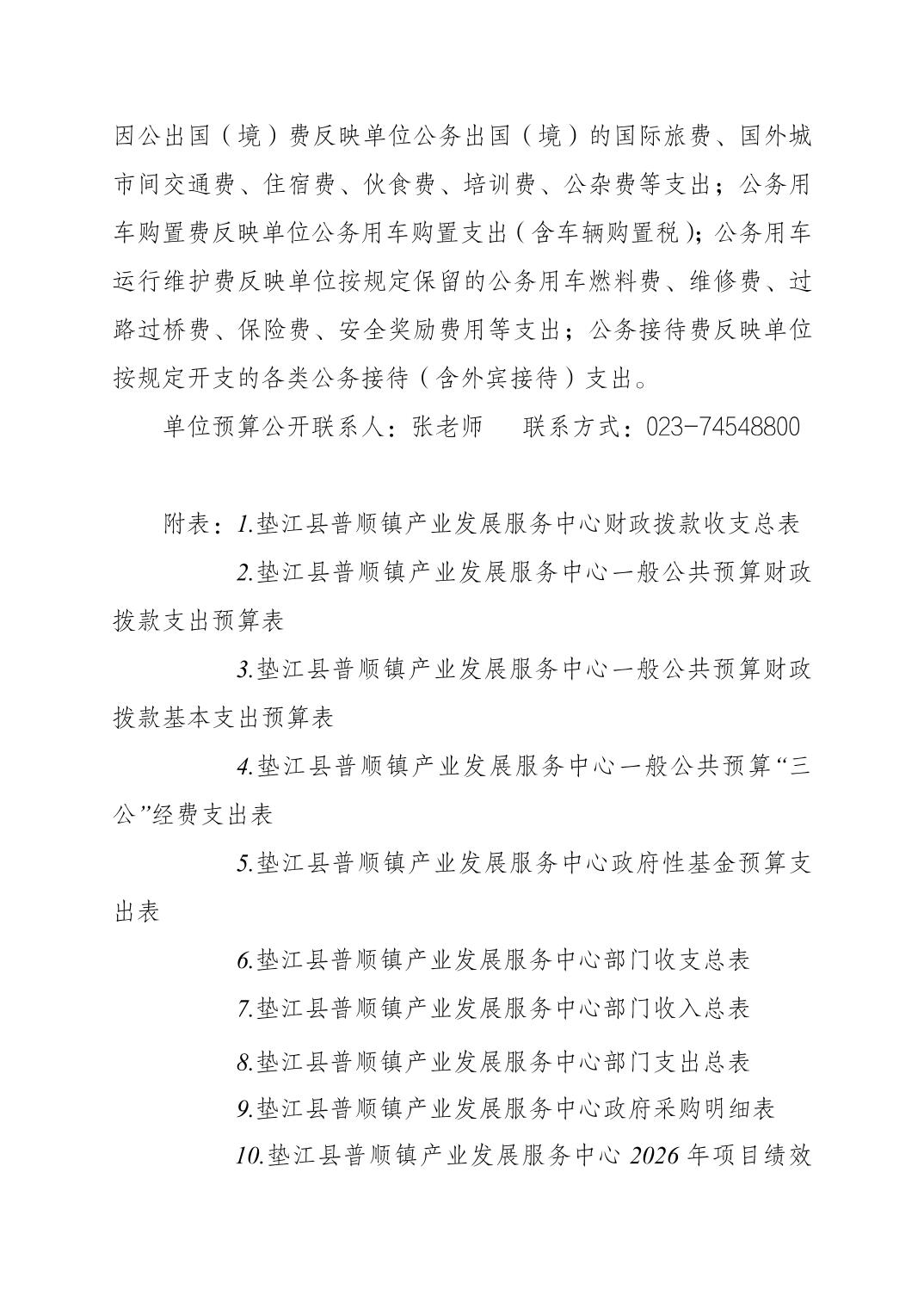 因公出国（境）费反映单位公务出国（境）的国际旅费、国外城市间交通费、住宿费、伙食费、培训费、公杂费等支出；公务用车购置费反映单位公务用车购置支出（含车辆购置税）；公务用车运行维护费反映单位按规定保留的公务用车燃料费、维修费、过路过桥费、保险费、安全奖励费用等支出；公务接待费反映单位按规定开支的各类公务接待（含外宾接待）支出。

单位预算公开联系人：张老师　　联系方式：023-74548800

附表：1.垫江县普顺镇产业发展服务中心财政拨款收支总表

2.垫江县普顺镇产业发展服务中心一般公共预算财政拨款支出预算表

3.垫江县普顺镇产业发展服务中心一般公共预算财政拨款基本支出预算表

4.垫江县普顺镇产业发展服务中心一般公共预算“三公”经费支出表

5.垫江县普顺镇产业发展服务中心政府性基金预算支出表

6.垫江县普顺镇产业发展服务中心部门收支总表

7.垫江县普顺镇产业发展服务中心部门收入总表

8.垫江县普顺镇产业发展服务中心部门支出总表

9.垫江县普顺镇产业发展服务中心政府采购明细表

10.垫江县普顺镇产业发展服务中心 2026 年项目绩效